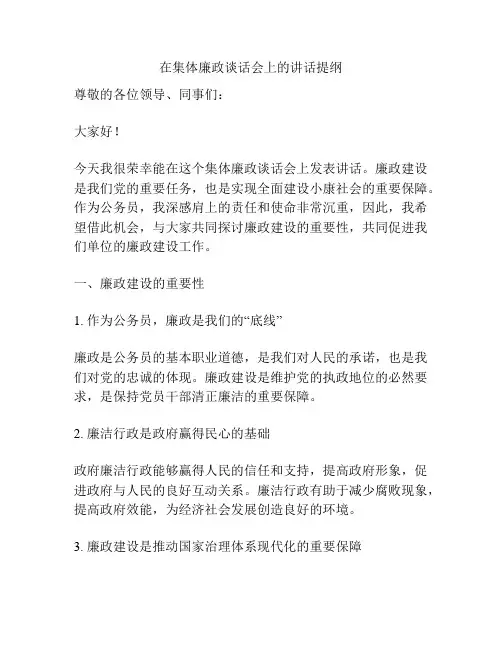 在集体廉政谈话会上的讲话提纲

尊敬的各位领导、同事们：

大家好！

今天我很荣幸能在这个集体廉政谈话会上发表讲话。廉政建设是我们党的重要任务，也是实现全面建设小康社会的重要保障。作为公务员，我深感肩上的责任和使命非常沉重，因此，我希望借此机会，与大家共同探讨廉政建设的重要性，共同促进我们单位的廉政建设工作。

一、廉政建设的重要性

1. 作为公务员，廉政是我们的“底线”

廉政是公务员的基本职业道德，是我们对人民的承诺，也是我们对党的忠诚的体现。廉政建设是维护党的执政地位的必然要求，是保持党员干部清正廉洁的重要保障。

2. 廉洁行政是政府赢得民心的基础

政府廉洁行政能够赢得人民的信任和支持，提高政府形象，促进政府与人民的良好互动关系。廉洁行政有助于减少腐败现象，提高政府效能，为经济社会发展创造良好的环境。

3. 廉政建设是推动国家治理体系现代化的重要保障